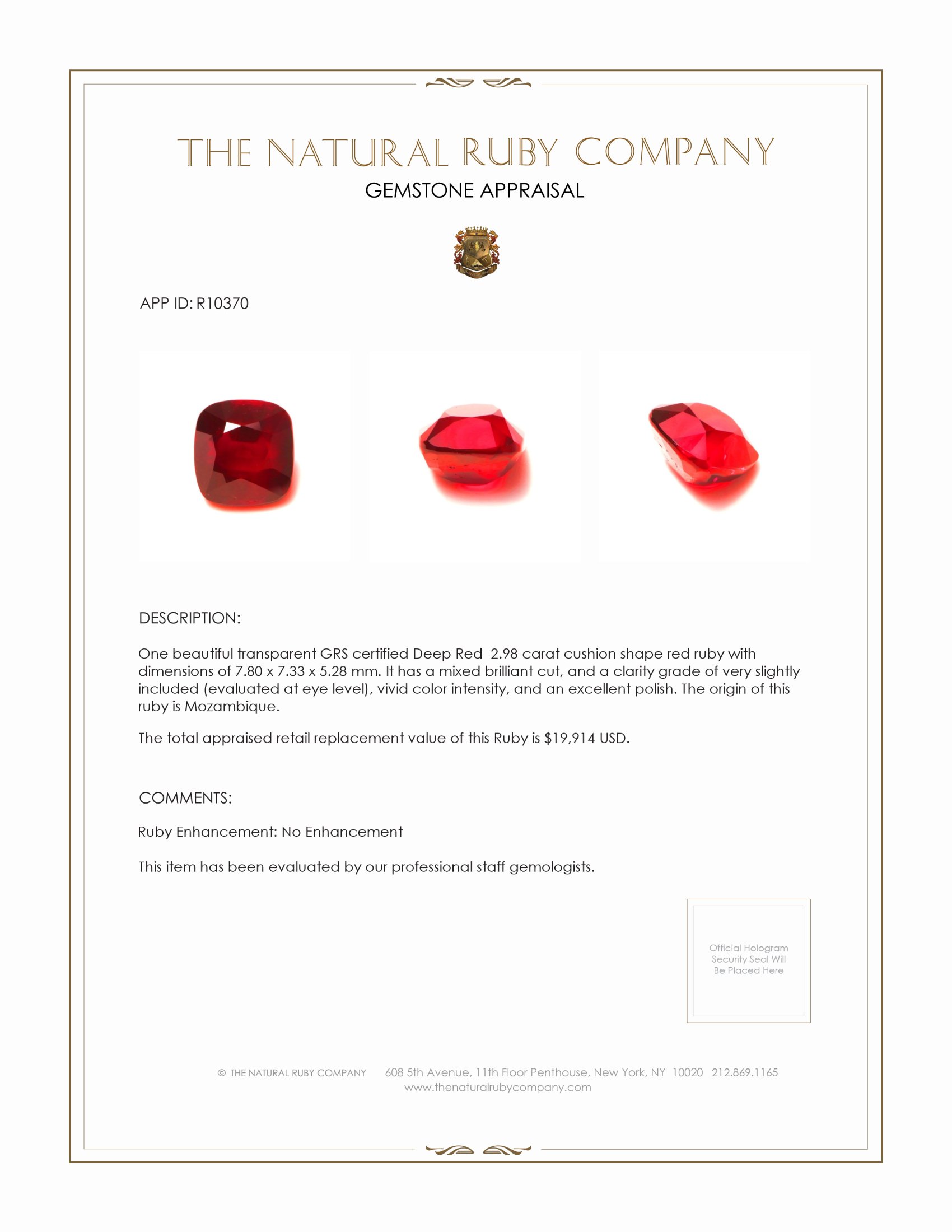 THE NATURAL RUBY COMPANY
GEMSTONE APPRAISAL

APP ID: R10370

DESCRIPTION:

One beautiful transparent GRS certified Deep Red 2.98 carat cushion shape red ruby with dimensions of 7.80 x 7.33 x 5.28 mm. It has a mixed brilliant cut, and a clarity grade of very slightly included (evaluated at eye level), vivid color intensity, and an excellent polish. The origin of this ruby is Mozambique.

The total appraised retail replacement value of this Ruby is $19,914 USD.

COMMENTS:

Ruby Enhancement: No Enhancement

This item has been evaluated by our professional staff gemologists.

Official Hologram Security Seal Will Be Placed Here

© THE NATURAL RUBY COMPANY 608 5th Avenue, 11th Floor Penthouse, New York, NY 10020 212.869.1165
www.thenaturalrubycompany.com